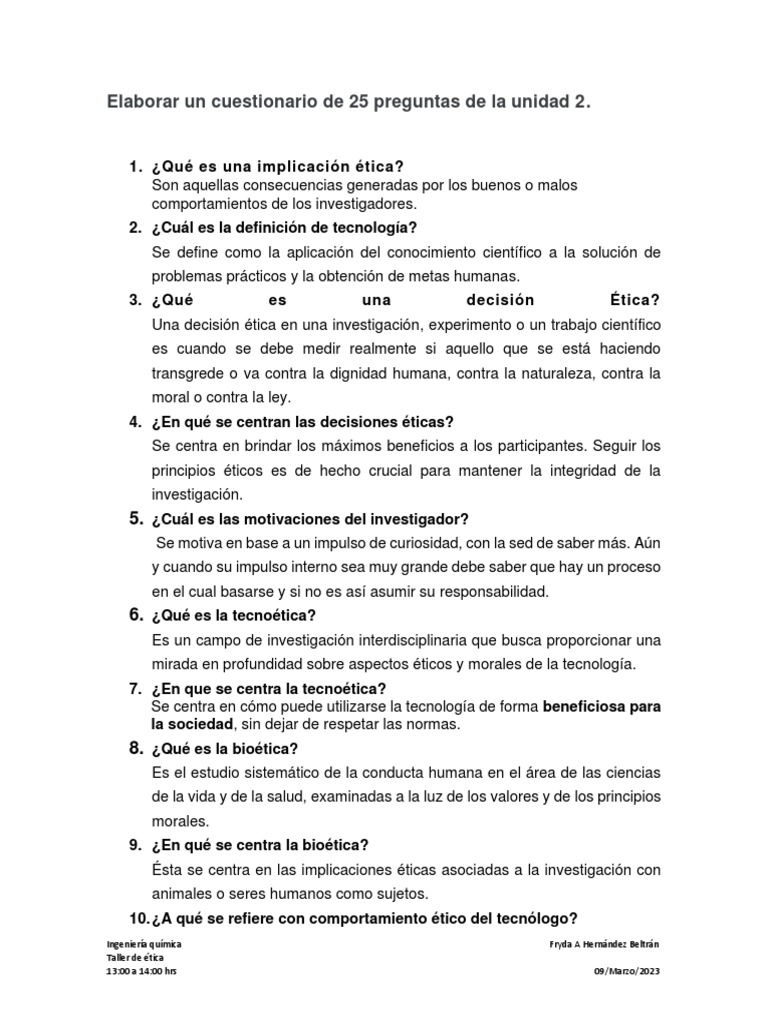 Elaborar un cuestionario de 25 preguntas de la unidad 2.

1. ¿Qué es una implicación ética?
Son aquellas consecuencias generadas por los buenos o malos comportamientos de los investigadores.

2. ¿Cuál es la definición de tecnología?
Se define como la aplicación del conocimiento científico a la solución de problemas prácticos y la obtención de metas humanas.

3. ¿Qué es una decisión Ética?
Una decisión ética en una investigación, experimento o un trabajo científico es cuando se debe medir realmente si aquello que se está haciendo transgrede o va contra la dignidad humana, contra la naturaleza, contra la moral o contra la ley.

4. ¿En qué se centran las decisiones éticas?
Se centra en brindar los máximos beneficios a los participantes. Seguir los principios éticos es de hecho crucial para mantener la integridad de la investigación.

5. ¿Cuál es las motivaciones del investigador?
Se motiva en base a un impulso de curiosidad, con la sed de saber más. Aún y cuando su impulso interno sea muy grande debe saber que hay un proceso en el cual basarse y si no es así asumir su responsabilidad.

6. ¿Qué es la tecnoética?
Es un campo de investigación interdisciplinaria que busca proporcionar una mirada en profundidad sobre aspectos éticos y morales de la tecnología.

7. ¿En que se centra la tecnoética?
Se centra en cómo puede utilizarse la tecnología de forma beneficiosa para la sociedad, sin dejar de respetar las normas.

8. ¿Qué es la bioética?
Es el estudio sistemático de la conducta humana en el área de las ciencias de la vida y de la salud, examinadas a la luz de los valores y de los principios morales.

9. ¿En qué se centra la bioética?
Ésta se centra en las implicaciones éticas asociadas a la investigación con animales o seres humanos como sujetos.

10. ¿A qué se refiere con comportamiento ético del tecnólogo?

Ingeniería química
Taller de ética
13:00 a 14:00 hrs

Fryda A Hernández Beltrán
09/Marzo/2023